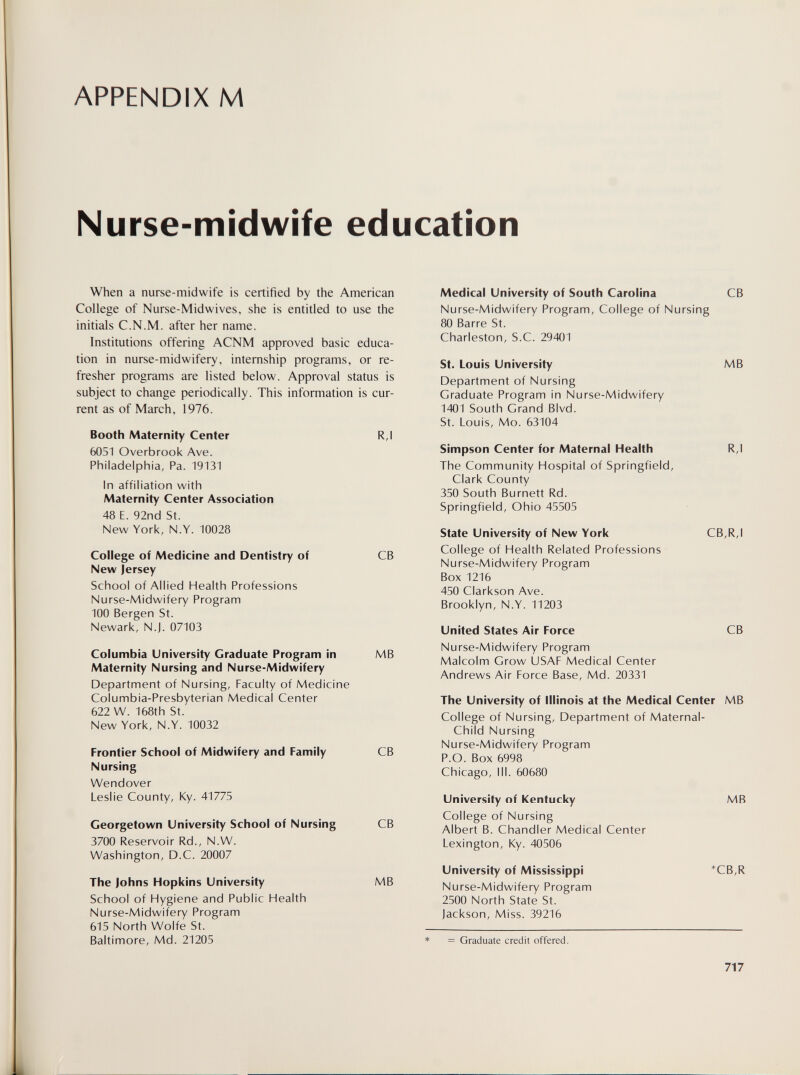 APPENDIX M

Nurse-midwife education

When a nurse-midwife is certified by the American College of Nurse-Midwives, she is entitled to use the initials C.N.M. after her name.

Institutions offering ACNM approved basic education in nurse-midwifery, internship programs, or refresher programs are listed below. Approval status is subject to change periodically. This information is current as of March, 1976.

Booth Maternity Center R,I
6051 Overbrook Ave.
Philadelphia, Pa. 19131
In affiliation with
Maternity Center Association
48 E. 92nd St.
New York, N.Y. 10028

College of Medicine and Dentistry of New Jersey CB
School of Allied Health Professions
Nurse-Midwifery Program
100 Bergen St.
Newark, N.J. 07103

Columbia University Graduate Program in Maternity Nursing and Nurse-Midwifery MB
Department of Nursing, Faculty of Medicine
Columbia-Presbyterian Medical Center
622 W. 168th St.
New York, N.Y. 10032

Frontier School of Midwifery and Family Nursing CB
Wendover
Leslie County, Ky. 41775

Georgetown University School of Nursing CB
3700 Reservoir Rd., N.W.
Washington, D.C. 20007

The Johns Hopkins University MB
School of Hygiene and Public Health
Nurse-Midwifery Program
615 North Wolfe St.
Baltimore, Md. 21205

Medical University of South Carolina CB
Nurse-Midwifery Program, College of Nursing
80 Barre St.
Charleston, S.C. 29401

St. Louis University MB
Department of Nursing
Graduate Program in Nurse-Midwifery
1401 South Grand Blvd.
St. Louis, Mo. 63104

Simpson Center for Maternal Health R,I
The Community Hospital of Springfield, Clark County
350 South Burnett Rd.
Springfield, Ohio 45505

State University of New York CB,R,I
College of Health Related Professions
Nurse-Midwifery Program
Box 1216
450 Clarkson Ave.
Brooklyn, N.Y. 11203

United States Air Force CB
Nurse-Midwifery Program
Malcolm Grow USAF Medical Center
Andrews Air Force Base, Md. 20331

The University of Illinois at the Medical Center MB
College of Nursing, Department of Maternal-Child Nursing
Nurse-Midwifery Program
P.O. Box 6998
Chicago, Ill. 60680

University of Kentucky MB
College of Nursing
Albert B. Chandler Medical Center
Lexington, Ky. 40506

University of Mississippi *CB,R
Nurse-Midwifery Program
2500 North State St.
Jackson, Miss. 39216

* = Graduate credit offered.

717